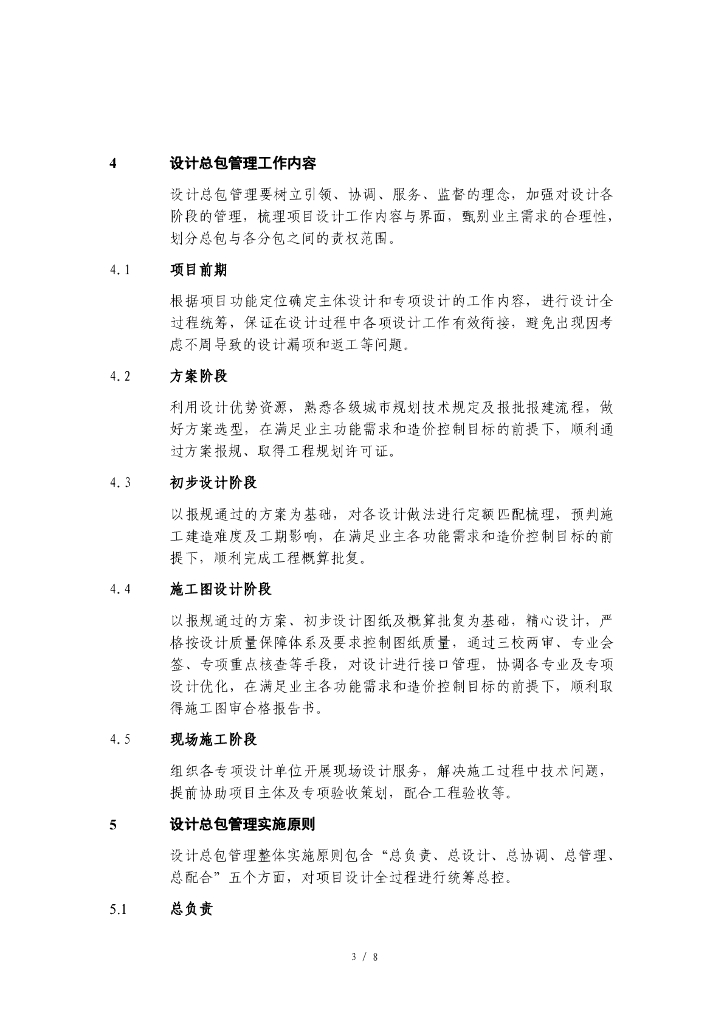 4 设计总包管理工作内容

设计总包管理要树立引领、协调、服务、监督的理念，加强对设计各阶段的管理，梳理项目设计工作内容与界面，甄别业主需求的合理性，划分总包与各分包之间的责权范围。

4.1 项目前期

根据项目功能定位确定主体设计和专项设计的工作内容，进行设计全过程统筹，保证在设计过程中各项设计工作有效衔接，避免出现因考虑不周导致的设计漏项和返工等问题。

4.2 方案阶段

利用设计优势资源，熟悉各级城市规划技术规定及报批报建流程，做好方案选型，在满足业主功能需求和造价控制目标的前提下，顺利通过方案报规、取得工程规划许可证。

4.3 初步设计阶段

以报规通过的方案为基础，对各设计做法进行定额匹配梳理，预判施工建造难度及工期影响，在满足业主各功能需求和造价控制目标的前提下，顺利完成工程概算批复。

4.4 施工图设计阶段

以报规通过的方案、初步设计图纸及概算批复为基础，精心设计，严格按设计质量保障体系及要求控制图纸质量，通过三校两审、专业会签、专项重点核查等手段，对设计进行接口管理，协调各专业及专项设计优化，在满足业主各功能需求和造价控制目标的前提下，顺利取得施工图审合格报告书。

4.5 现场施工阶段

组织各专项设计单位开展现场设计服务，解决施工过程中技术问题，提前协助项目主体及专项验收策划，配合工程验收等。

5 设计总包管理实施原则

设计总包管理整体实施原则包含“总负责、总设计、总协调、总管理、总配合”五个方面，对项目设计全过程进行统筹总控。

5.1 总负责

3 / 8